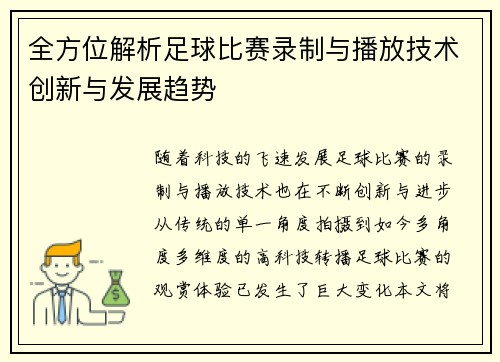 全方位解析足球比赛录制与播放技术创新与发展趋势

随着科技的飞速发展足球比赛的录制与播放技术也在不断创新与进步从传统的单一角度拍摄到如今多角度多维度的高科技转播足球比赛的观赏体验已发生了巨大变化本文将

$